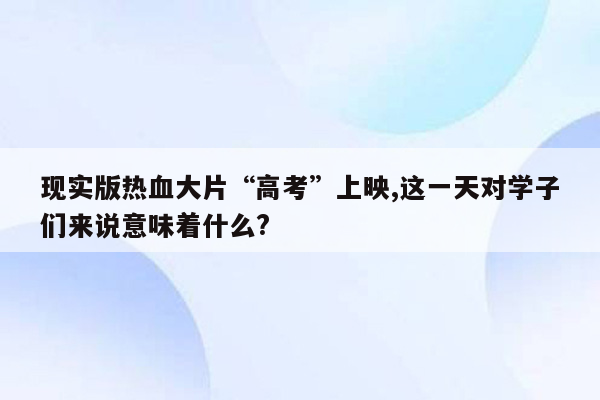 现实版热血大片“高考”上映,这一天对学子们来说意味着什么?